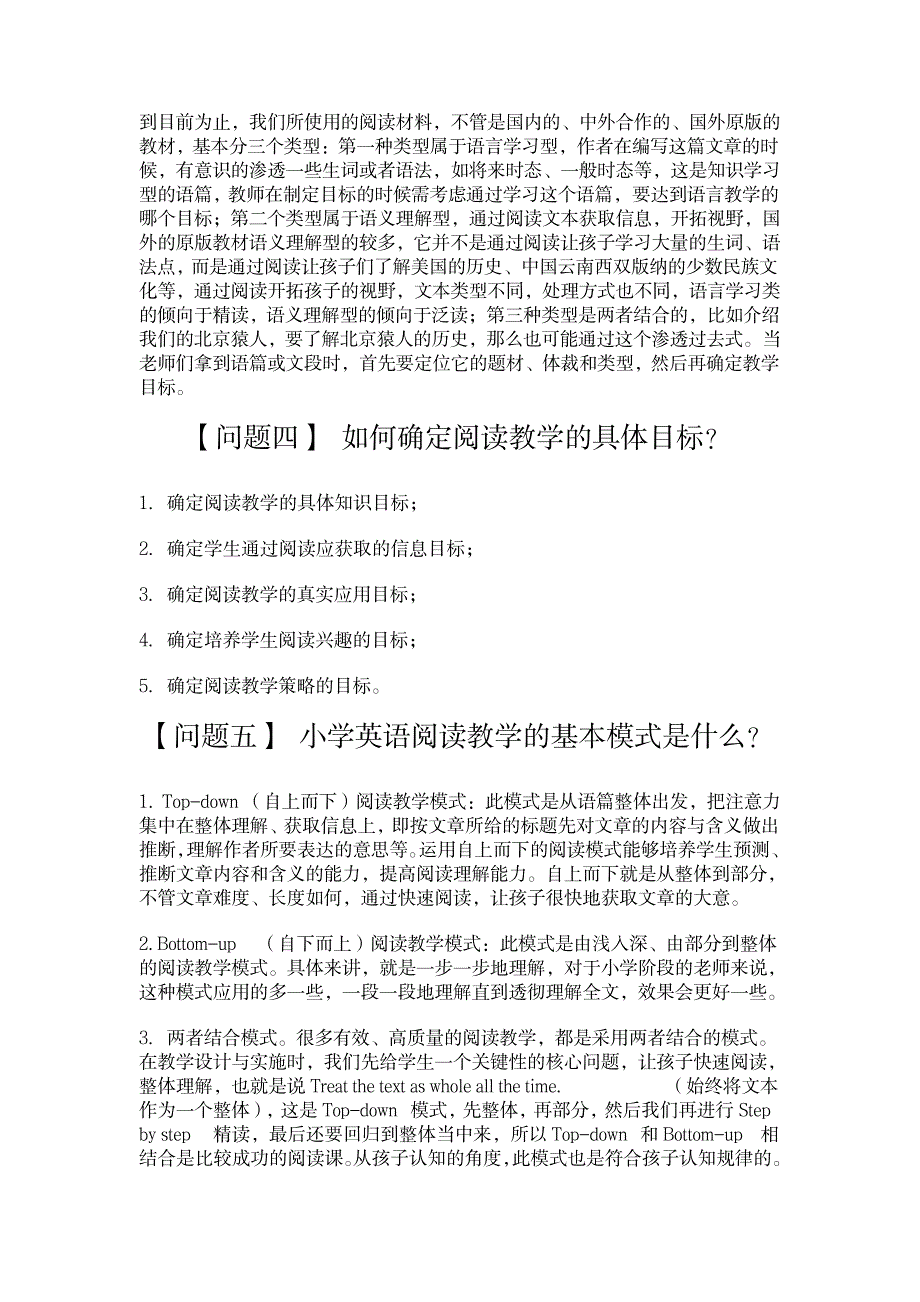 到目前为止，我们所使用的阅读材料，不管是国内的、中外合作的、国外原版的教材，基本分三个类型：第一种类型属于语言学习型，作者在编写这篇文章的时候，有意识的渗透一些生词或者语法，如将来时态、一般时态等，这是知识学习型的语篇，教师在制定目标的时候需考虑通过学习这个语篇，要达到语言教学的哪个目标；第二个类型属于语义理解型，通过阅读文本获取信息，开拓视野，国外的原版教材语义理解型的较多，它并不是通过阅读让孩子学习大量的生词、语法点，而是通过阅读让孩子们了解美国的历史、中国云南西双版纳的少数民族文化等，通过阅读开拓孩子的视野，文本类型不同，处理方式也不同，语言学习类的倾向于精读，语义理解型的倾向于泛读；第三种类型是两者结合的，比如介绍我们的北京猿人，要了解北京猿人的历史，那么也可能通过这个渗透过去式。当老师们拿到语篇或文段时，首先要定位它的题材、体裁和类型，然后再确定教学目标。

【问题四】 如何确定阅读教学的具体目标？

1. 确定阅读教学的具体知识目标；

2. 确定学生通过阅读应获取的信息目标；

3. 确定阅读教学的真实应用目标；

4. 确定培养学生阅读兴趣的目标；

5. 确定阅读教学策略的目标。

【问题五】 小学英语阅读教学的基本模式是什么？

1. Top-down （自上而下）阅读教学模式：此模式是从语篇整体出发，把注意力集中在整体理解、获取信息上，即按文章所给的标题先对文章的内容与含义做出推断，理解作者所要表达的意思等。运用自上而下的阅读模式能够培养学生预测、推断文章内容和含义的能力，提高阅读理解能力。自上而下就是从整体到部分，不管文章难度、长度如何，通过快速阅读，让孩子很快地获取文章的大意。

2. Bottom-up （自下而上）阅读教学模式：此模式是由浅入深、由部分到整体的阅读教学模式。具体来讲，就是一步一步地理解，对于小学阶段的老师来说，这种模式应用的多一些，一段一段地理解直到透彻理解全文，效果会更好一些。

3. 两者结合模式。很多有效、高质量的阅读教学，都是采用两者结合的模式。在教学设计与实施时，我们先给学生一个关键性的核心问题，让孩子快速阅读，整体理解，也就是说 Treat the text as whole all the time. （始终将文本作为一个整体），这是 Top-down 模式，先整体，再部分，然后我们再进行 Step by step 精读，最后还要回归到整体当中来，所以 Top-down 和 Bottom-up 相结合是比较成功的阅读课。从孩子认知的角度，此模式也是符合孩子认知规律的。